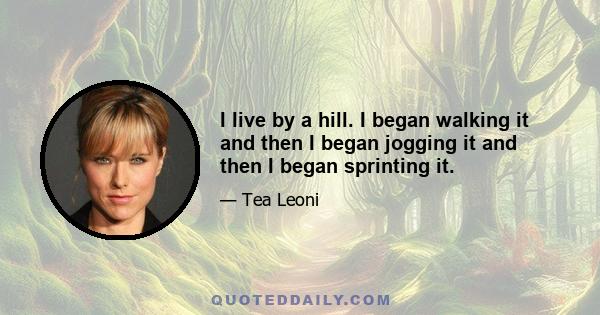 I live by a hill. I began walking it and then I began jogging it and then I began sprinting it.

— Tea Leoni

QUOTEDDAILY.COM